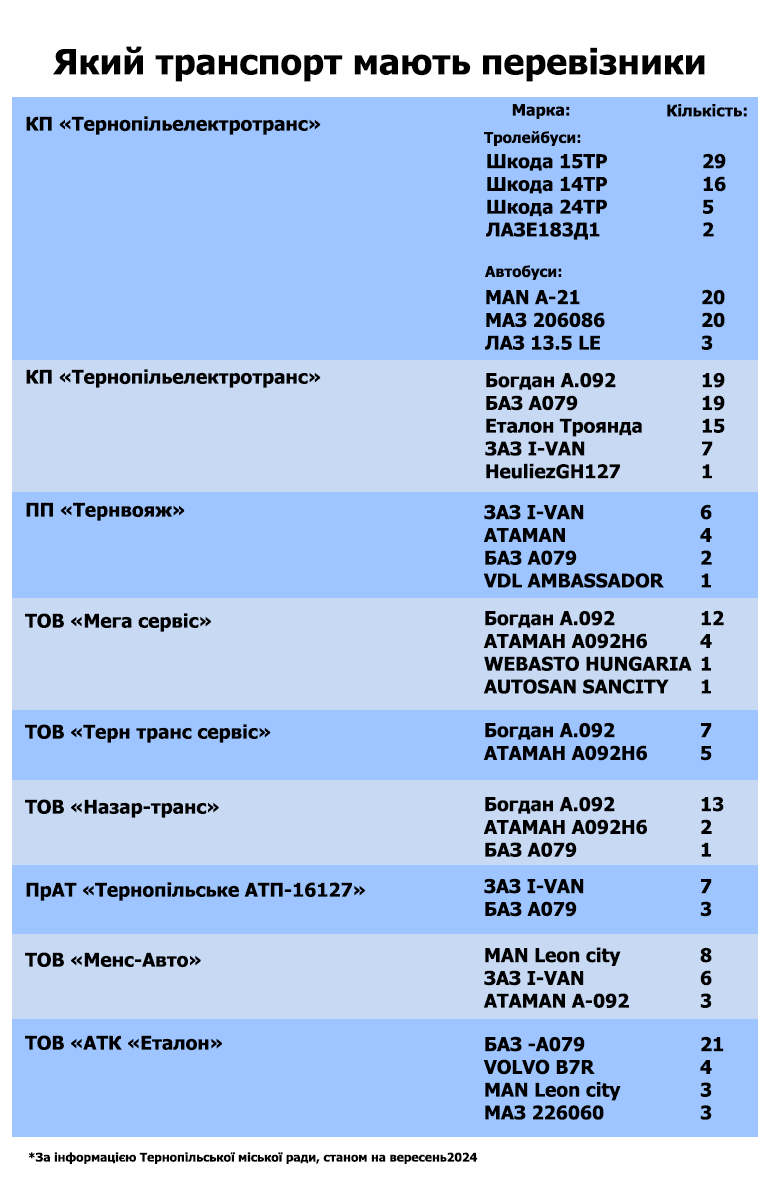 Який транспорт мають перевізники

| | Марка: | Кількість: |
|---|---|---|
| КП «Тернопільелектротранс» | Тролейбуси: | |
| | Шкода 15ТР | 29 |
| | Шкода 14ТР | 16 |
| | Шкода 24ТР | 5 |
| | ЛАЗЕ183Д1 | 2 |
| | Автобуси: | |
| | MAN A-21 | 20 |
| | МАЗ 206086 | 20 |
| | ЛАЗ 13.5 LE | 3 |
| КП «Тернопільелектротранс» | Богдан А.092 | 19 |
| | БАЗ А079 | 19 |
| | Еталон Троянда | 15 |
| | ЗАЗ I-VAN | 7 |
| | HeuliezGH127 | 1 |
| ПП «Тернвояж» | ЗАЗ I-VAN | 6 |
| | ATAMAN | 4 |
| | БАЗ А079 | 2 |
| | VDL AMBASSADOR | 1 |
| ТОВ «Мега сервіс» | Богдан А.092 | 12 |
| | АТАМАН А092Н6 | 4 |
| | WEBASTO HUNGARIA | 1 |
| | AUTOSAN SANCITY | 1 |
| ТОВ «Терн транс сервіс» | Богдан А.092 | 7 |
| | АТАМАН А092Н6 | 5 |
| ТОВ «Назар-транс» | Богдан А.092 | 13 |
| | АТАМАН А092Н6 | 2 |
| | БАЗ А079 | 1 |
| ПрАТ «Тернопільське АТП-16127» | ЗАЗ I-VAN | 7 |
| | БАЗ А079 | 3 |
| ТОВ «Менс-Авто» | MAN Leon city | 8 |
| | ЗАЗ I-VAN | 6 |
| | ATAMAN A-092 | 3 |
| ТОВ «АТК «Еталон» | БАЗ -А079 | 21 |
| | VOLVO B7R | 4 |
| | MAN Leon city | 3 |
| | МАЗ 226060 | 3 |

*За інформацією Тернопільської міської ради, станом на вересень2024